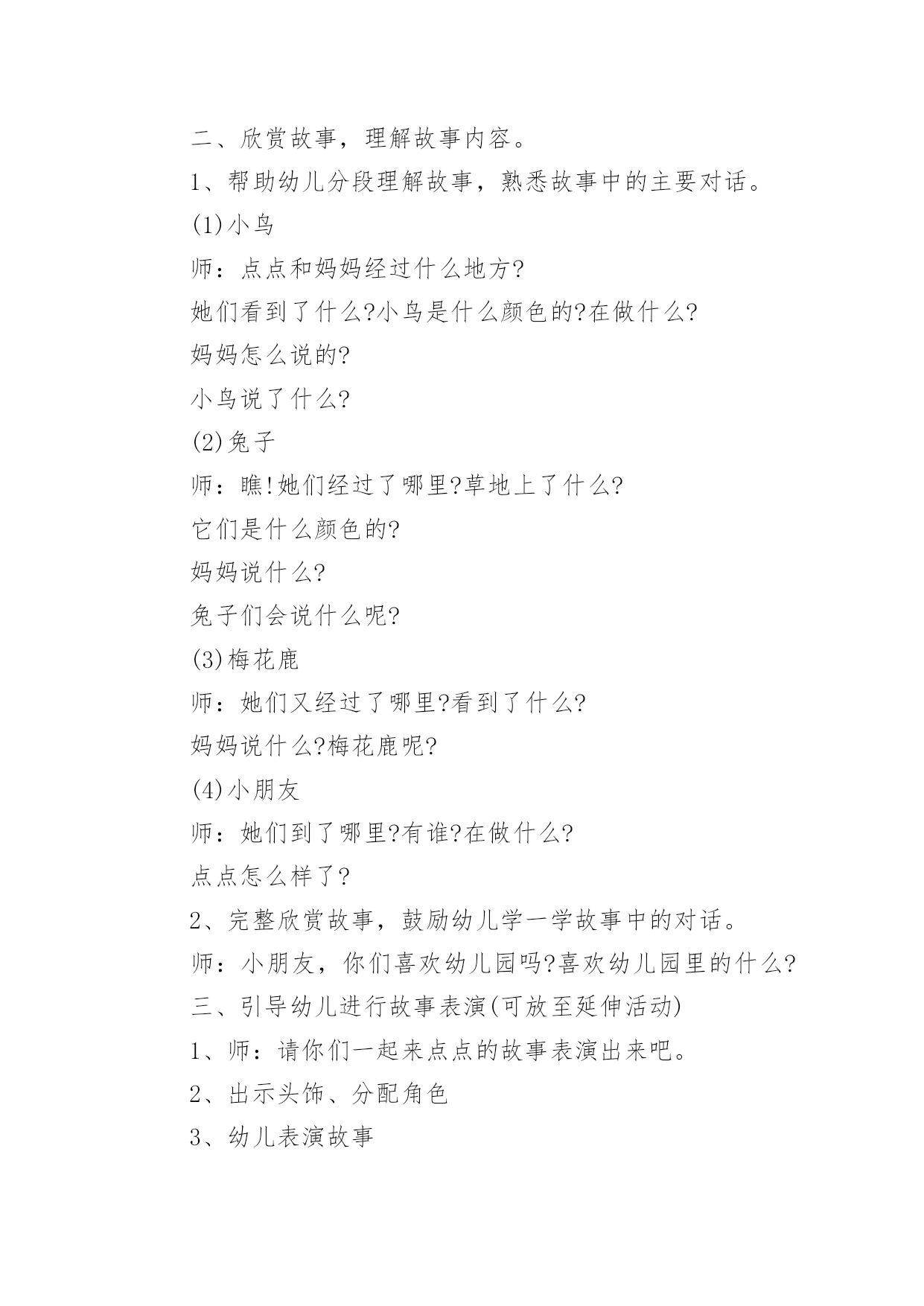 二、欣赏故事，理解故事内容。

1、帮助幼儿分段理解故事，熟悉故事中的主要对话。

(1)小鸟

师：点点和妈妈经过什么地方?

她们看到了什么?小鸟是什么颜色的?在做什么?

妈妈怎么说的?

小鸟说了什么?

(2)兔子

师：瞧!她们经过了哪里?草地上了什么?

它们是什么颜色的?

妈妈说什么?

兔子们会说什么呢?

(3)梅花鹿

师：她们又经过了哪里?看到了什么?

妈妈说什么?梅花鹿呢?

(4)小朋友

师：她们到了哪里?有谁?在做什么?

点点怎么样了?

2、完整欣赏故事，鼓励幼儿学一学故事中的对话。

师：小朋友，你们喜欢幼儿园吗?喜欢幼儿园里的什么?

三、引导幼儿进行故事表演(可放至延伸活动)

1、师：请你们一起来点点的故事表演出来吧。

2、出示头饰、分配角色

3、幼儿表演故事